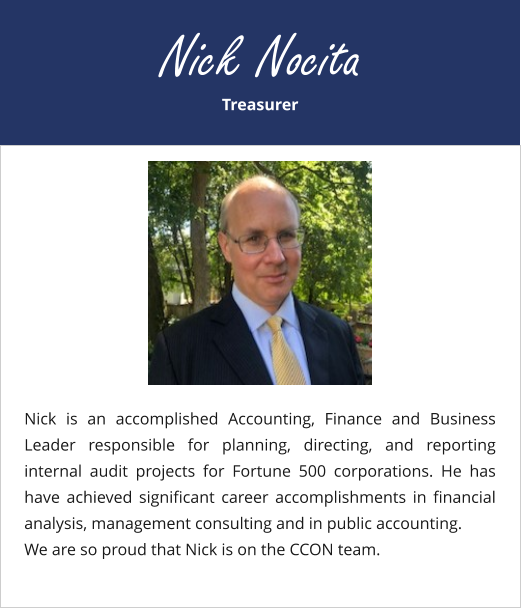 Nick Nocita

Treasurer

Nick is an accomplished Accounting, Finance and Business Leader responsible for planning, directing, and reporting internal audit projects for Fortune 500 corporations. He has have achieved significant career accomplishments in financial analysis, management consulting and in public accounting.
We are so proud that Nick is on the CCON team.